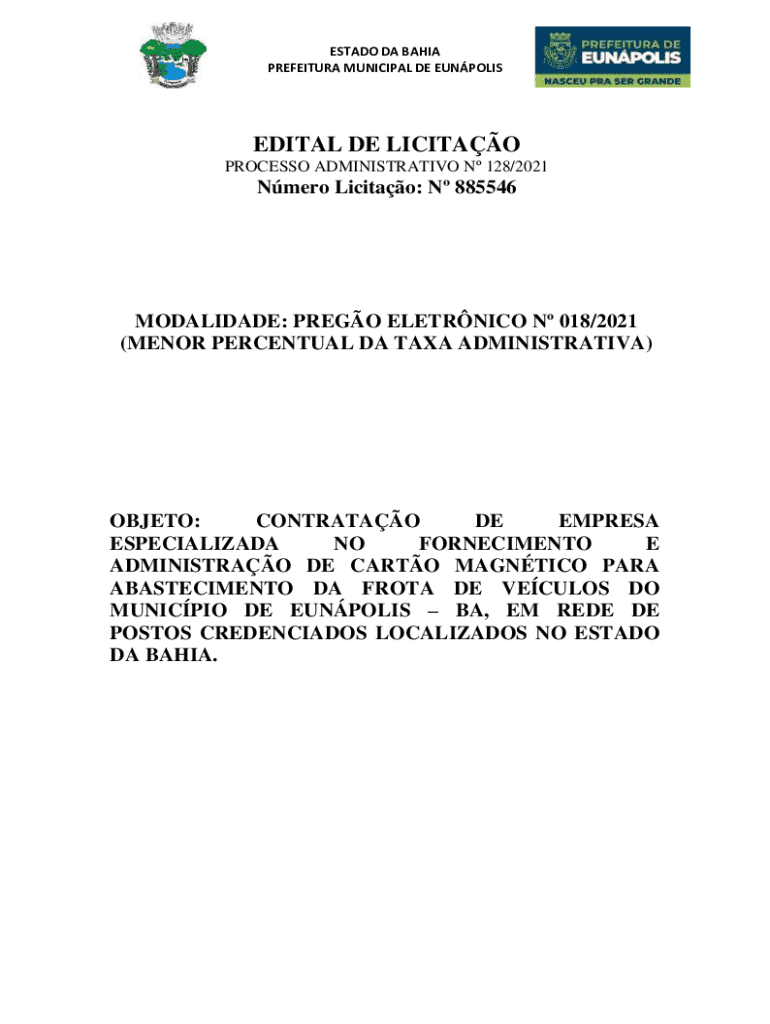 ESTADO DA BAHIA
PREFEITURA MUNICIPAL DE EUNÁPOLIS

PREFEITURA DE
EUNÁPOLIS
NASCEU PRA SER GRANDE

EDITAL DE LICITAÇÃO
PROCESSO ADMINISTRATIVO Nº 128/2021
Número Licitação: Nº 885546

MODALIDADE: PREGÃO ELETRÔNICO Nº 018/2021
(MENOR PERCENTUAL DA TAXA ADMINISTRATIVA)

OBJETO: CONTRATAÇÃO DE EMPRESA ESPECIALIZADA NO FORNECIMENTO E ADMINISTRAÇÃO DE CARTÃO MAGNÉTICO PARA ABASTECIMENTO DA FROTA DE VEÍCULOS DO MUNICÍPIO DE EUNÁPOLIS – BA, EM REDE DE POSTOS CREDENCIADOS LOCALIZADOS NO ESTADO DA BAHIA.